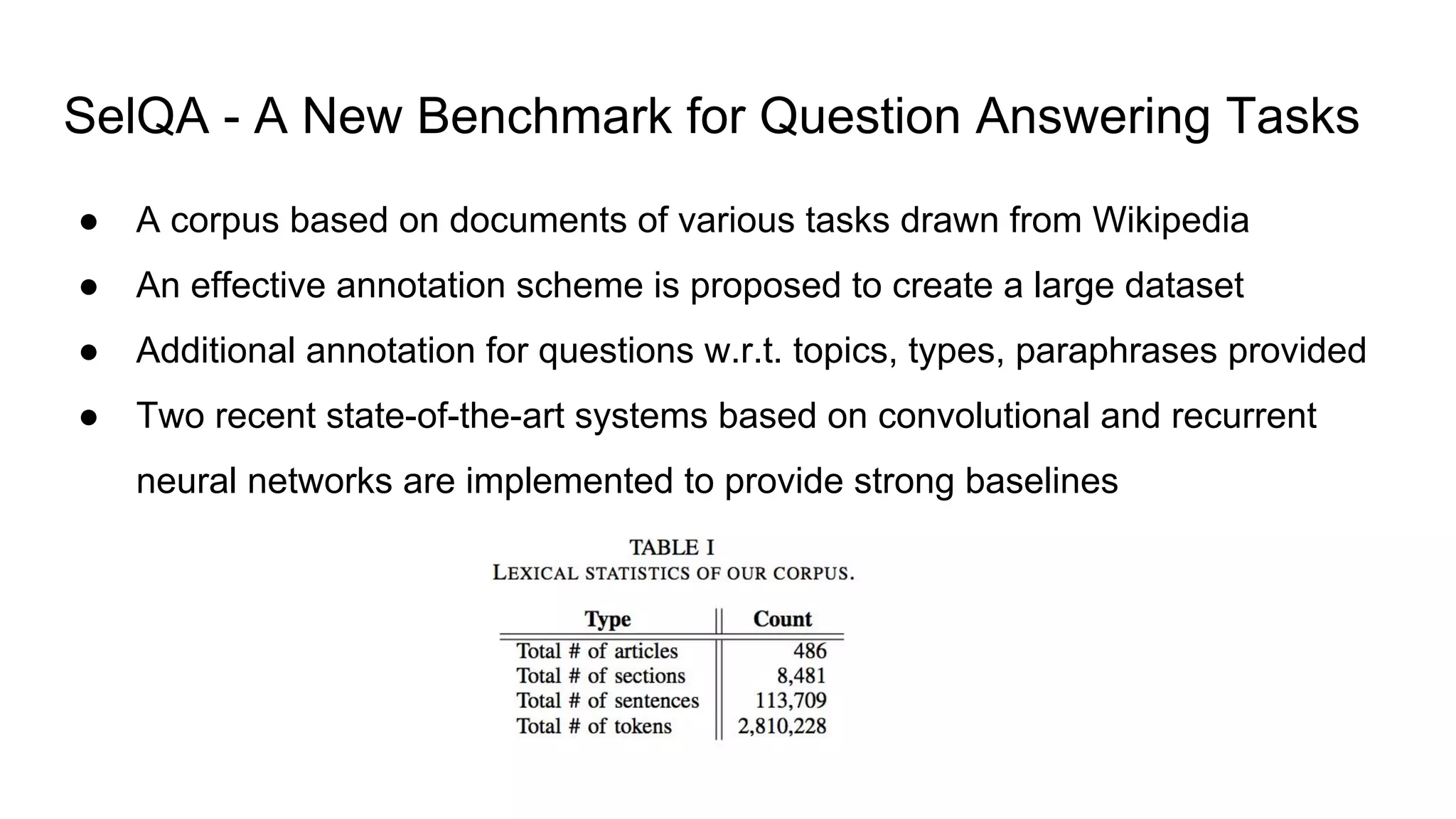 SelQA - A New Benchmark for Question Answering Tasks

● A corpus based on documents of various tasks drawn from Wikipedia
● An effective annotation scheme is proposed to create a large dataset
● Additional annotation for questions w.r.t. topics, types, paraphrases provided
● Two recent state-of-the-art systems based on convolutional and recurrent neural networks are implemented to provide strong baselines

TABLE I
LEXICAL STATISTICS OF OUR CORPUS.

| Type | Count |
|---|---|
| Total # of articles | 486 |
| Total # of sections | 8,481 |
| Total # of sentences | 113,709 |
| Total # of tokens | 2,810,228 |